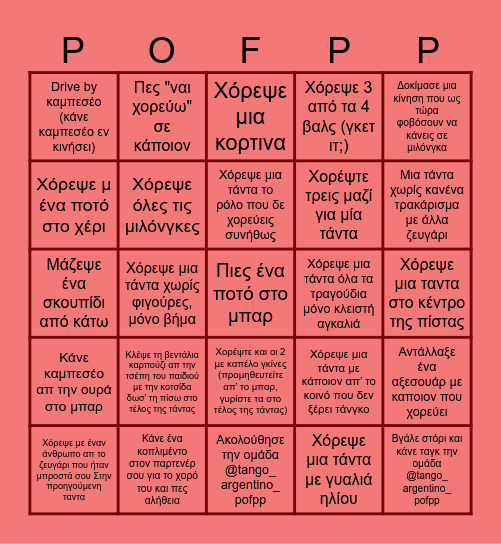 | P | O | F | P | P |
|---|---|---|---|---|
| Drive by καμπεσέο (κάνε καμπεσέο εν κινήσει) | Πες "ναι χορεύω" σε κάποιον | Χόρεψε μια κορτινα | Χόρεψε 3 από τα 4 βαλς (γκετ ιτ;) | Δοκίμασε μια κίνηση που ως τώρα φοβόσουν να κάνεις σε μιλόνγκα |
| Χόρεψε μ ένα ποτό στο χέρι | Χόρεψε όλες τις μιλόνγκες | Χόρεψε μια τάντα το ρόλο που δε χορεύεις συνήθως | Χορέψτε τρεις μαζί για μία τάντα | Μια τάντα χωρίς κανένα τρακάρισμα με άλλα ζευγάρι |
| Μάζεψε ένα σκουπίδι από κάτω | Χόρεψε μια τάντα χωρίς φιγούρες, μόνο βήμα | Πιες ένα ποτό στο μπαρ | Χόρεψε μια τάντα όλα τα τραγούδια μόνο κλειστή αγκαλιά | Χόρεψε μια ταντα στο κέντρο της πίστας |
| Κάνε καμπεσέο απ την ουρά στο μπαρ | Κλέψε τη βεντάλια καρπούζι απ την τσέπη του παιδιού με την κοτσίδα δωσ' τη πίσω στο τέλος της τάντας | Χορέψτε και οι 2 με καπέλο γκίνες (προμηθευτείτε απ' το μπαρ, γυρίστε τα στο τέλος της τάντας) | Χόρεψε μια τάντα με κάποιον απ' το κοινό που δεν ξέρει τάνγκο | Αντάλλαξε ένα αξεσουάρ με καποιον που χορεύει |
| Χόρεψε με έναν άνθρωπο απ το ζευγάρι που ήταν μπροστά σου Στην προηγούμενη ταντα | Κάνε ένα κοπλιμέντο στον παρτενέρ σου για το χορό του και πες αλήθεια | Ακολούθησε την ομάδα @tango_ argentino_ pofpp | Χόρεψε μια τάντα με γυαλιά ηλίου | Βγάλε στόρι και κάνε ταγκ την ομάδα @tango_ argentino_ pofpp |